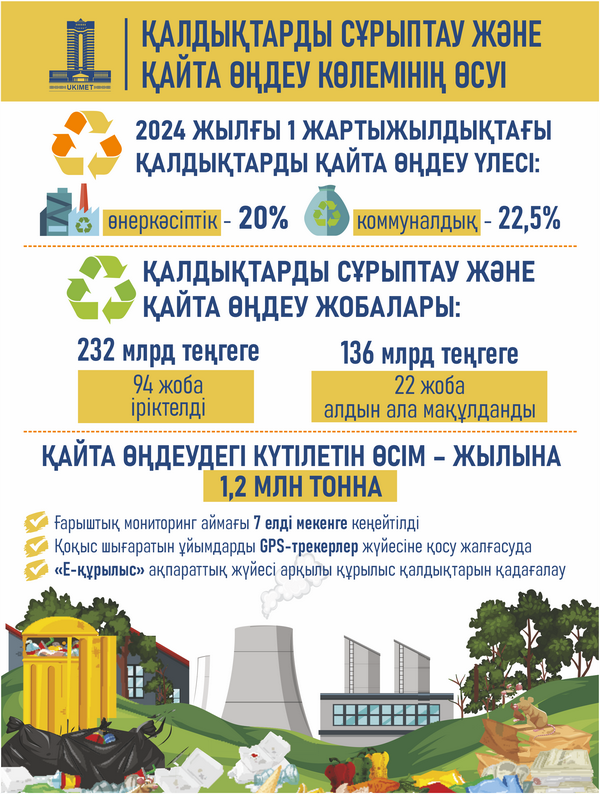 UKIMET

ҚАЛДЫҚТАРДЫ СҰРЫПТАУ ЖӘНЕ ҚАЙТА ӨҢДЕУ КӨЛЕМІНІҢ ӨСУІ

2024 ЖЫЛҒЫ 1 ЖАРТЫЖЫЛДЫҚТАҒЫ ҚАЛДЫҚТАРДЫ ҚАЙТА ӨҢДЕУ ҮЛЕСІ:

өнеркәсіптік - 20%

коммуналдық - 22,5%

ҚАЛДЫҚТАРДЫ СҰРЫПТАУ ЖӘНЕ ҚАЙТА ӨҢДЕУ ЖОБАЛАРЫ:

232 млрд теңгеге

94 жоба іріктелді

136 млрд теңгеге

22 жоба алдын ала мақұлданды

ҚАЙТА ӨҢДЕУДЕГІ КҮТІЛЕТІН ӨСІМ – ЖЫЛЫНА 1,2 МЛН ТОННА

Ғарыштық мониторинг аймағы 7 елді мекенге кеңейтілді

Қоқыс шығаратын ұйымдарды GPS-трекерлер жүйесіне қосу жалғасуда

«Е-құрылыс» ақпараттық жүйесі арқылы құрылыс қалдықтарын қадағалау